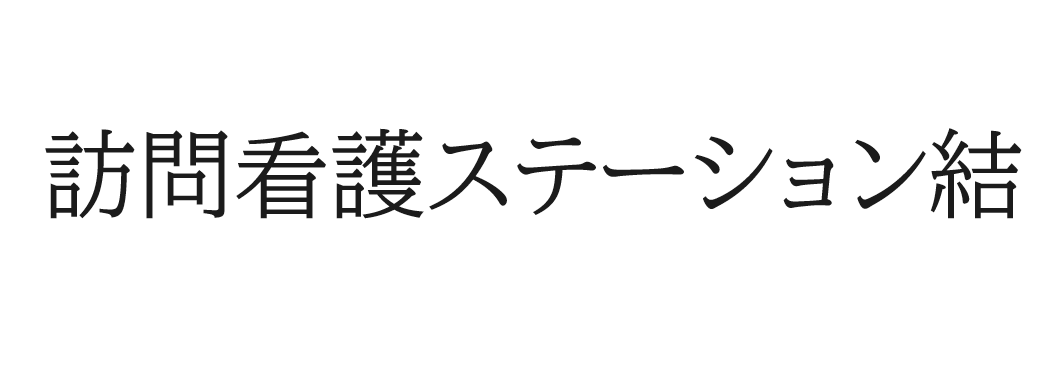 訪問看護ステーション結